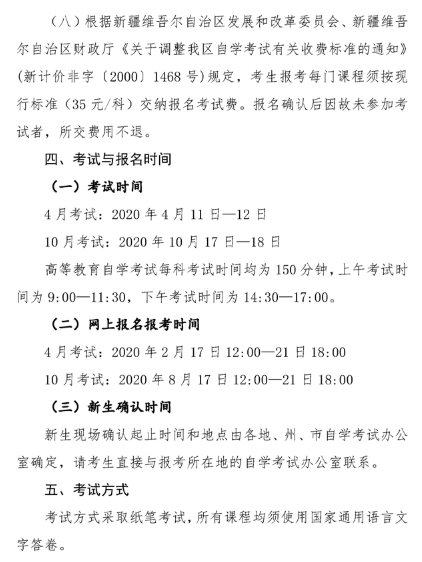 （八）根据新疆维吾尔自治区发展和改革委员会、新疆维吾尔自治区财政厅《关于调整我区自学考试有关收费标准的通知》(新计价非字〔2000〕1468 号)规定，考生报考每门课程须按现行标准（35 元/科）交纳报名考试费。报名确认后因故未参加考试者，所交费用不退。

四、考试与报名时间

（一）考试时间

4 月考试：2020 年 4 月 11 日—12 日

10 月考试：2020 年 10 月 17 日—18 日

高等教育自学考试每科考试时间均为 150 分钟，上午考试时间为 9:00—11:30，下午考试时间为 14:30—17:00。

（二）网上报名报考时间

4 月考试：2020 年 2 月 17 日 12:00—21 日 18:00

10 月考试：2020 年 8 月 17 日 12:00—21 日 18:00

（三）新生确认时间

新生现场确认起止时间和地点由各地、州、市自学考试办公室确定，请考生直接与报考所在地的自学考试办公室联系。

五、考试方式

考试方式采取纸笔考试，所有课程均须使用国家通用语言文字答卷。